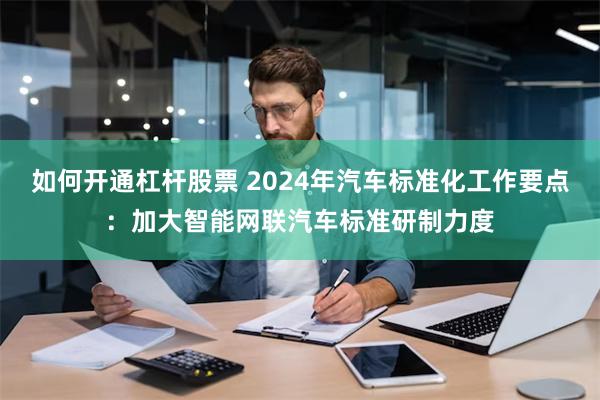 如何开通杠杆股票 2024年汽车标准化工作要点：加大智能网联汽车标准研制力度